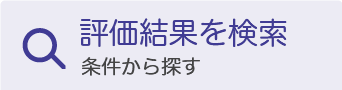 評価結果を検索
条件から探す